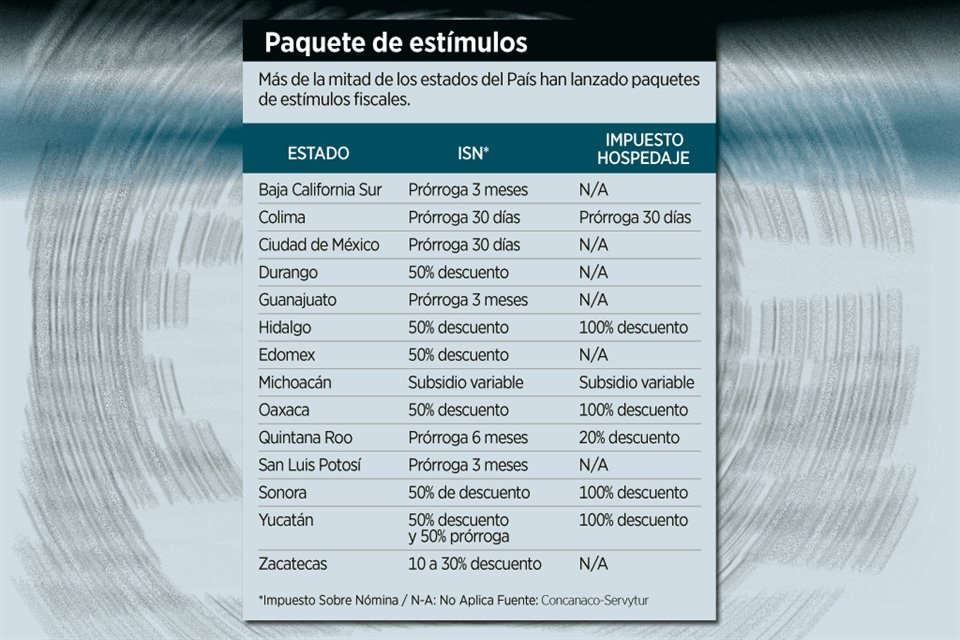 Paquete de estímulos

Más de la mitad de los estados del País han lanzado paquetes de estímulos fiscales.

| ESTADO | ISN* | IMPUESTO HOSPEDAJE |
|---|---|---|
| Baja California Sur | Prórroga 3 meses | N/A |
| Colima | Prórroga 30 días | Prórroga 30 días |
| Ciudad de México | Prórroga 30 días | N/A |
| Durango | 50% descuento | N/A |
| Guanajuato | Prórroga 3 meses | N/A |
| Hidalgo | 50% descuento | 100% descuento |
| Edomex | 50% descuento | N/A |
| Michoacán | Subsidio variable | Subsidio variable |
| Oaxaca | 50% descuento | 100% descuento |
| Quintana Roo | Prórroga 6 meses | 20% descuento |
| San Luis Potosí | Prórroga 3 meses | N/A |
| Sonora | 50% de descuento | 100% descuento |
| Yucatán | 50% descuento y 50% prórroga | 100% descuento |
| Zacatecas | 10 a 30% descuento | N/A |

*Impuesto Sobre Nómina / N-A: No Aplica Fuente: Concanaco-Servytur